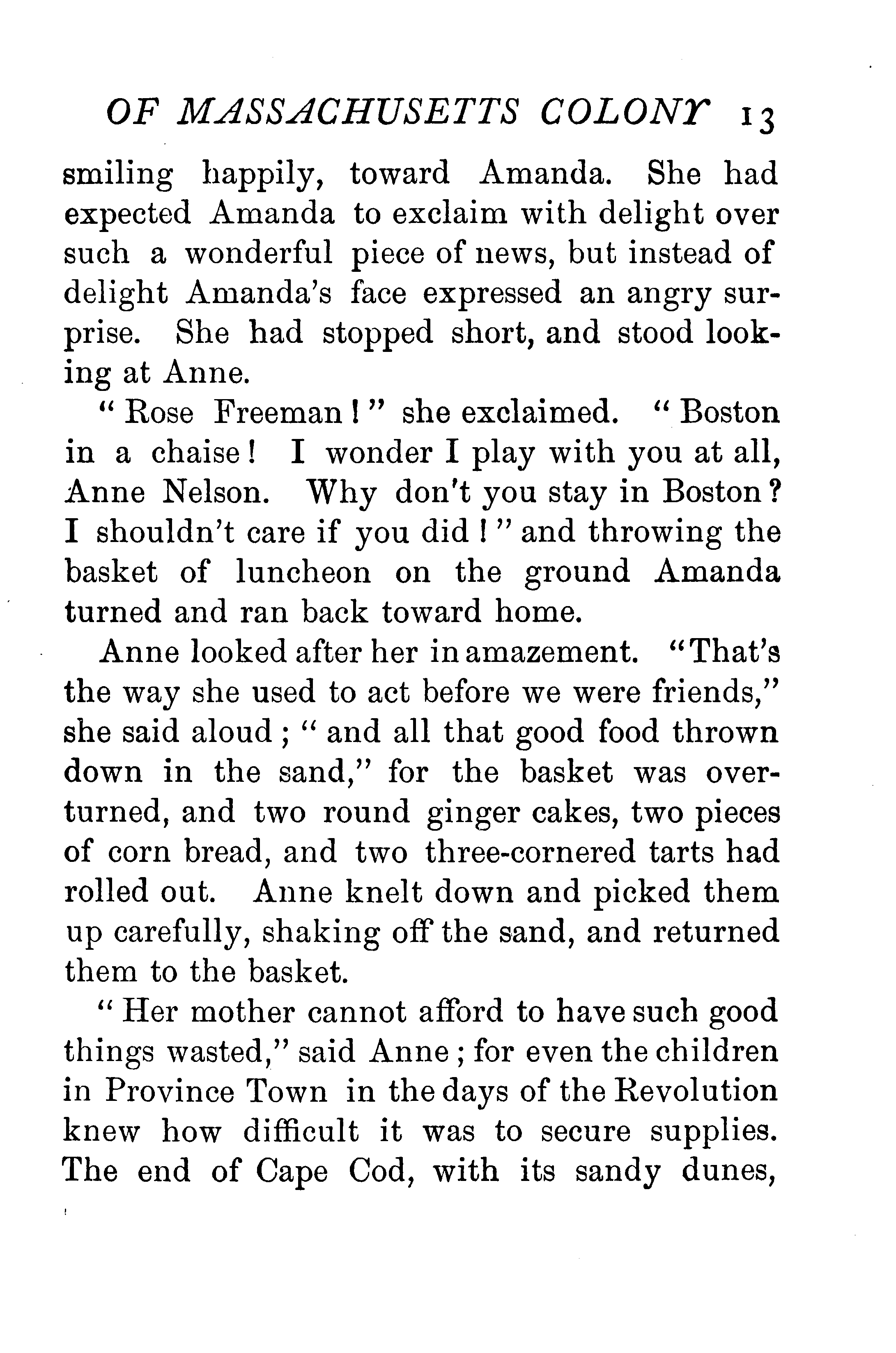 OF MASSACHUSETTS COLONY 13

smiling happily, toward Amanda. She had expected Amanda to exclaim with delight over such a wonderful piece of news, but instead of delight Amanda's face expressed an angry surprise. She had stopped short, and stood looking at Anne.

"Rose Freeman!" she exclaimed. "Boston in a chaise! I wonder I play with you at all, Anne Nelson. Why don't you stay in Boston? I shouldn't care if you did!" and throwing the basket of luncheon on the ground Amanda turned and ran back toward home.

Anne looked after her in amazement. "That's the way she used to act before we were friends," she said aloud; "and all that good food thrown down in the sand," for the basket was overturned, and two round ginger cakes, two pieces of corn bread, and two three-cornered tarts had rolled out. Anne knelt down and picked them up carefully, shaking off the sand, and returned them to the basket.

"Her mother cannot afford to have such good things wasted," said Anne; for even the children in Province Town in the days of the Revolution knew how difficult it was to secure supplies. The end of Cape Cod, with its sandy dunes,